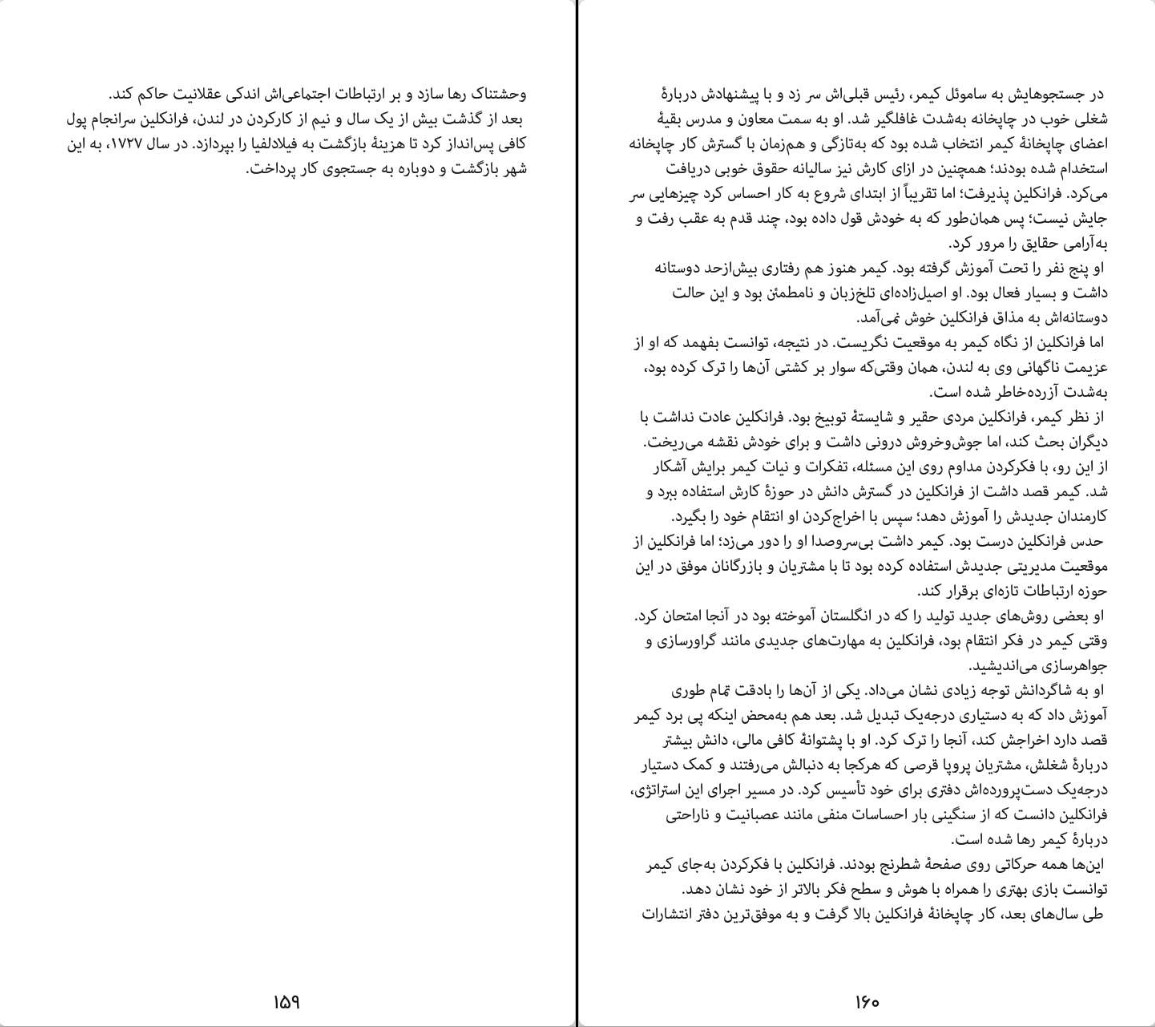 در جستجوهایش به ساموئل کیمر، رئیس قبلی‌اش سر زد و با پیشنهادش دربارهٔ شغلی خوب در چاپخانه به‌شدت غافلگیر شد. او به سمت معاون و مدرس بقیهٔ اعضای چاپخانهٔ کیمر انتخاب شده بود که به‌تازگی و هم‌زمان با گسترش کار چاپخانه استخدام شده بودند؛ همچنین در ازای کارش نیز سالیانه حقوق خوبی دریافت می‌کرد. فرانکلین پذیرفت؛ اما تقریباً از ابتدای شروع به کار احساس کرد چیزهایی سر جایش نیست؛ پس همان‌طور که به خودش قول داده بود، چند قدم به عقب رفت و به‌آرامی حقایق را مرور کرد.

او پنج نفر را تحت آموزش گرفته بود. کیمر هنوز هم رفتاری بیش‌ازحد دوستانه داشت و بسیار فعال بود. او اصیل‌زاده‌ای تلخ‌زبان و نامطمئن بود و این حالت دوستانه‌اش به مذاق فرانکلین خوش نمی‌آمد.

اما فرانکلین از نگاه کیمر به موقعیت نگریست. در نتیجه، توانست بفهمد که او از عزیمت ناگهانی وی به لندن، همان وقتی‌که سوار بر کشتی آن‌ها را ترک کرده بود، به‌شدت آزرده‌خاطر شده است.

از نظر کیمر، فرانکلین مردی حقیر و شایستهٔ توبیخ بود. فرانکلین عادت نداشت با دیگران بحث کند، اما جوش‌وخروش درونی داشت و برای خودش نقشه می‌ریخت. از این رو، با فکرکردن مداوم روی این مسئله، تفکرات و نیات کیمر برایش آشکار شد. کیمر قصد داشت از فرانکلین در گسترش دانش در حوزهٔ کارش استفاده ببرد و کارمندان جدیدش را آموزش دهد؛ سپس با اخراج‌کردن او انتقام خود را بگیرد.

حدس فرانکلین درست بود. کیمر داشت بی‌سروصدا او را دور می‌زد؛ اما فرانکلین از موقعیت مدیریتی جدیدش استفاده کرده بود تا با مشتریان و بازرگانان موفق در این حوزه ارتباطات تازه‌ای برقرار کند.

او بعضی روش‌های جدید تولید را که در انگلستان آموخته بود در آنجا امتحان کرد. وقتی کیمر در فکر انتقام بود، فرانکلین به مهارت‌های جدیدی مانند گراورسازی و جواهرسازی می‌اندیشید.

او به شاگردانش توجه زیادی نشان می‌داد. یکی از آن‌ها را بادقت تمام طوری آموزش داد که به دستیاری درجه‌یک تبدیل شد. بعد هم به‌محض اینکه پی برد کیمر قصد دارد اخراجش کند، آنجا را ترک کرد. او با پشتوانهٔ کافی مالی، دانش بیشتر دربارهٔ شغلش، مشتریان پروپا قرصی که هرکجا به دنبالش می‌رفتند و کمک دستیار درجه‌یک دست‌پرورده‌اش دفتری برای خود تأسیس کرد. در مسیر اجرای این استراتژی، فرانکلین دانست که از سنگینی بار احساسات منفی مانند عصبانیت و ناراحتی دربارهٔ کیمر رها شده است.

این‌ها همه حرکاتی روی صفحهٔ شطرنج بودند. فرانکلین با فکرکردن به‌جای کیمر توانست بازی بهتری را همراه با هوش و سطح فکر بالاتر از خود نشان دهد.

طی سال‌های بعد، کار چاپخانهٔ فرانکلین بالا گرفت و به موفق‌ترین دفتر انتشارات

۱۶۰

وحشتناک رها سازد و بر ارتباطات اجتماعی‌اش اندکی عقلانیت حاکم کند.

بعد از گذشت بیش از یک سال و نیم از کارکردن در لندن، فرانکلین سرانجام پول کافی پس‌انداز کرد تا هزینهٔ بازگشت به فیلادلفیا را بپردازد. در سال ۱۷۲۷، به این شهر بازگشت و دوباره به جستجوی کار پرداخت.

۱۵۹